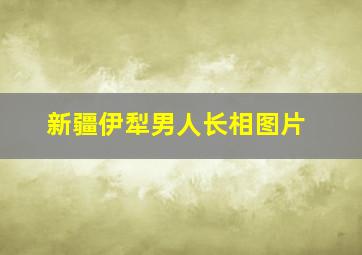 新疆伊犁男人长相图片